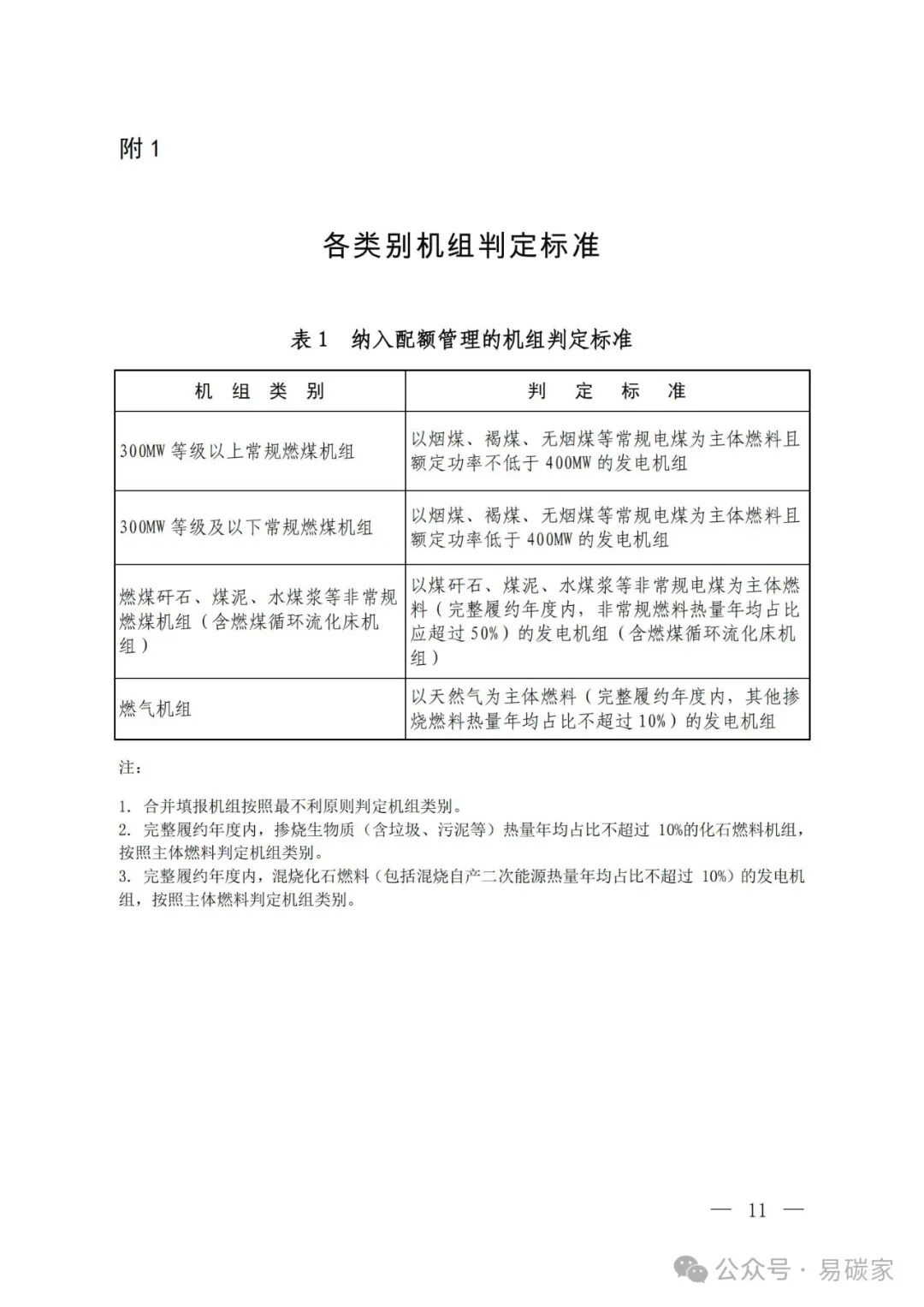 附 1

各类别机组判定标准

表 1　纳入配额管理的机组判定标准

| 机　组　类　别 | 判　定　标　准 |
|---|---|
| 300MW 等级以上常规燃煤机组 | 以烟煤、褐煤、无烟煤等常规电煤为主体燃料且额定功率不低于 400MW 的发电机组 |
| 300MW 等级及以下常规燃煤机组 | 以烟煤、褐煤、无烟煤等常规电煤为主体燃料且额定功率低于 400MW 的发电机组 |
| 燃煤矸石、煤泥、水煤浆等非常规燃煤机组（含燃煤循环流化床机组） | 以煤矸石、煤泥、水煤浆等非常规电煤为主体燃料（完整履约年度内，非常规燃料热量年均占比应超过 50%）的发电机组（含燃煤循环流化床机组） |
| 燃气机组 | 以天然气为主体燃料（完整履约年度内，其他掺烧燃料热量年均占比不超过 10%）的发电机组 |

注：

1. 合并填报机组按照最不利原则判定机组类别。
2. 完整履约年度内，掺烧生物质（含垃圾、污泥等）热量年均占比不超过 10%的化石燃料机组，按照主体燃料判定机组类别。
3. 完整履约年度内，混烧化石燃料（包括混烧自产二次能源热量年均占比不超过 10%）的发电机组，按照主体燃料判定机组类别。

— 11 —

公众号 · 易碳家